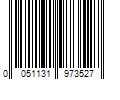 0 051131 973527